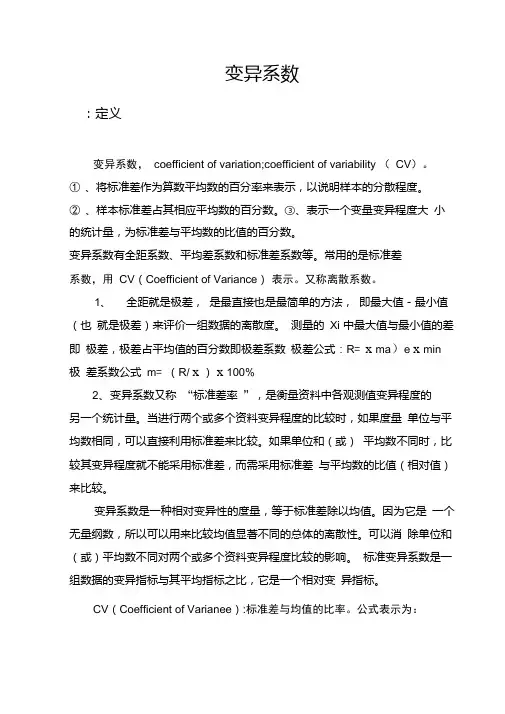 变异系数

：定义

变异系数， coefficient of variation;coefficient of variability （ CV）。
① 、将标准差作为算数平均数的百分率来表示，以说明样本的分散程度。
② 、样本标准差占其相应平均数的百分数。③、表示一个变量变异程度大 小的统计量，为标准差与平均数的比值的百分数。
变异系数有全距系数、平均差系数和标准差系数等。常用的是标准差系数，用 CV（Coefficient of Variance） 表示。又称离散系数。

1、 全距就是极差， 是最直接也是最简单的方法， 即最大值 - 最小值（也 就是极差）来评价一组数据的离散度。 测量的 Xi 中最大值与最小值的差即 极差，极差占平均值的百分数即极差系数 极差公式：R= x ma）e x min 极 差系数公式 m= （R/ x ） x 100%

2、变异系数又称 “标准差率 ”，是衡量资料中各观测值变异程度的另一个统计量。当进行两个或多个资料变异程度的比较时，如果度量 单位与平均数相同，可以直接利用标准差来比较。如果单位和（或） 平均数不同时，比较其变异程度就不能采用标准差，而需采用标准差 与平均数的比值（相对值）来比较。

变异系数是一种相对变异性的度量，等于标准差除以均值。因为它是 一个无量纲数，所以可以用来比较均值显著不同的总体的离散性。可以消 除单位和（或）平均数不同对两个或多个资料变异程度比较的影响。 标准变异系数是一组数据的变异指标与其平均指标之比，它是一个相对变 异指标。

CV（Coefficient of Varianee）:标准差与均值的比率。公式表示为：